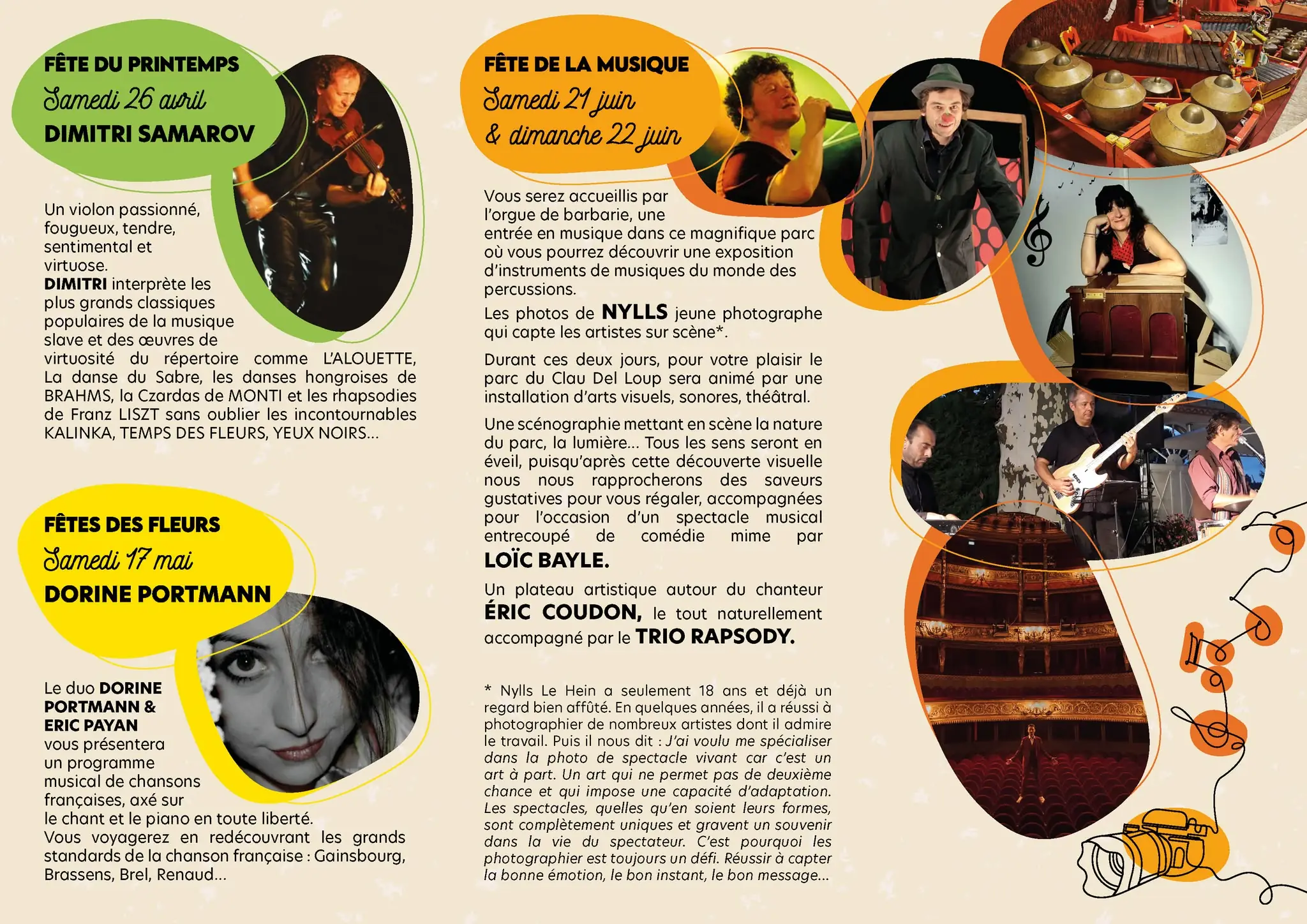 FÊTE DU PRINTEMPS
Samedi 26 avril
DIMITRI SAMAROV

Un violon passionné, fougueux, tendre, sentimental et virtuose.
DIMITRI interprète les plus grands classiques populaires de la musique slave et des œuvres de virtuosité du répertoire comme L'ALOUETTE, La danse du Sabre, les danses hongroises de BRAHMS, la Czardas de MONTI et les rhapsodies de Franz LISZT sans oublier les incontournables KALINKA, TEMPS DES FLEURS, YEUX NOIRS...

FÊTES DES FLEURS
Samedi 17 mai
DORINE PORTMANN

Le duo DORINE PORTMANN & ERIC PAYAN vous présentera un programme musical de chansons françaises, axé sur le chant et le piano en toute liberté.
Vous voyagerez en redécouvrant les grands standards de la chanson française : Gainsbourg, Brassens, Brel, Renaud...

FÊTE DE LA MUSIQUE
Samedi 21 juin
& dimanche 22 juin

Vous serez accueillis par l'orgue de barbarie, une entrée en musique dans ce magnifique parc où vous pourrez découvrir une exposition d'instruments de musiques du monde des percussions.

Les photos de NYLLS jeune photographe qui capte les artistes sur scène*.

Durant ces deux jours, pour votre plaisir le parc du Clau Del Loup sera animé par une installation d'arts visuels, sonores, théâtral.

Une scénographie mettant en scène la nature du parc, la lumière... Tous les sens seront en éveil, puisqu'après cette découverte visuelle nous nous rapprocherons des saveurs gustatives pour vous régaler, accompagnées pour l'occasion d'un spectacle musical entrecoupé de comédie mime par LOÏC BAYLE.

Un plateau artistique autour du chanteur ÉRIC COUDON, le tout naturellement accompagné par le TRIO RAPSODY.

* Nylls Le Hein a seulement 18 ans et déjà un regard bien affûté. En quelques années, il a réussi à photographier de nombreux artistes dont il admire le travail. Puis il nous dit : J'ai voulu me spécialiser dans la photo de spectacle vivant car c'est un art à part. Un art qui ne permet pas de deuxième chance et qui impose une capacité d'adaptation. Les spectacles, quelles qu'en soient leurs formes, sont complètement uniques et gravent un souvenir dans la vie du spectateur. C'est pourquoi les photographier est toujours un défi. Réussir à capter la bonne émotion, le bon instant, le bon message...